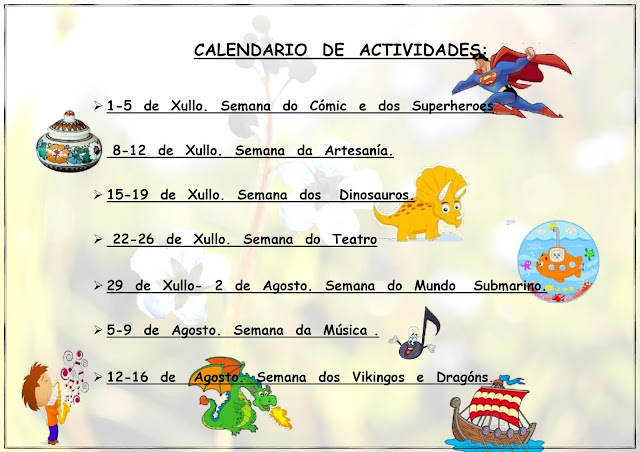 CALENDARIO DE ACTIVIDADES:

➢ 1-5 de Xullo. Semana do Cómic e dos Superheroes

8-12 de Xullo. Semana da Artesanía.

➢ 15-19 de Xullo. Semana dos Dinosauros.

➢ 22-26 de Xullo. Semana do Teatro

➢ 29 de Xullo- 2 de Agosto. Semana do Mundo Submarino.

➢ 5-9 de Agosto. Semana da Música .

➢ 12-16 de Agosto. Semana dos Vikingos e Dragóns.